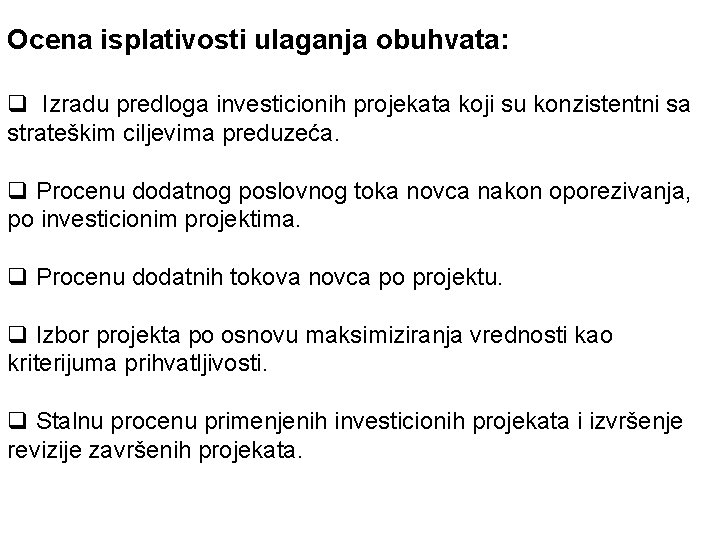 Ocena isplativosti ulaganja obuhvata:

❑ Izradu predloga investicionih projekata koji su konzistentni sa strateškim ciljevima preduzeća.

❑ Procenu dodatnog poslovnog toka novca nakon oporezivanja, po investicionim projektima.

❑ Procenu dodatnih tokova novca po projektu.

❑ Izbor projekta po osnovu maksimiziranja vrednosti kao kriterijuma prihvatljivosti.

❑ Stalnu procenu primenjenih investicionih projekata i izvršenje revizije završenih projekata.